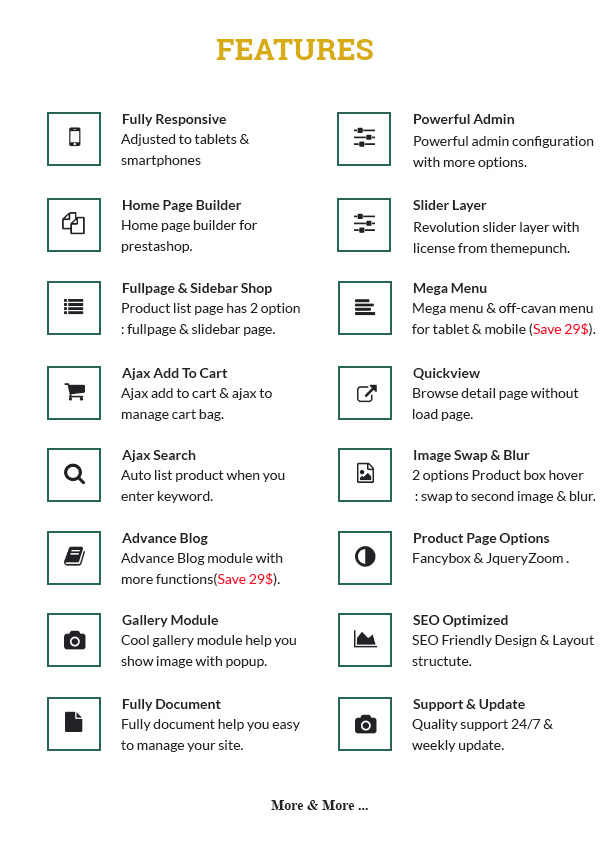 FEATURES

Fully Responsive
Adjusted to tablets & smartphones

Home Page Builder
Home page builder for prestashop.

Fullpage & Sidebar Shop
Product list page has 2 option : fullpage & slidebar page.

Ajax Add To Cart
Ajax add to cart & ajax to manage cart bag.

Ajax Search
Auto list product when you enter keyword.

Advance Blog
Advance Blog module with more functions(Save 29$).

Gallery Module
Cool gallery module help you show image with popup.

Fully Document
Fully document help you easy to manage your site.

Powerful Admin
Powerful admin configuration with more options.

Slider Layer
Revolution slider layer with license from themepunch.

Mega Menu
Mega menu & off-cavan menu for tablet & mobile (Save 29$).

Quickview
Browse detail page without load page.

Image Swap & Blur
2 options Product box hover : swap to second image & blur.

Product Page Options
Fancybox & JqueryZoom .

SEO Optimized
SEO Friendly Design & Layout structute.

Support & Update
Quality support 24/7 & weekly update.

More & More ...